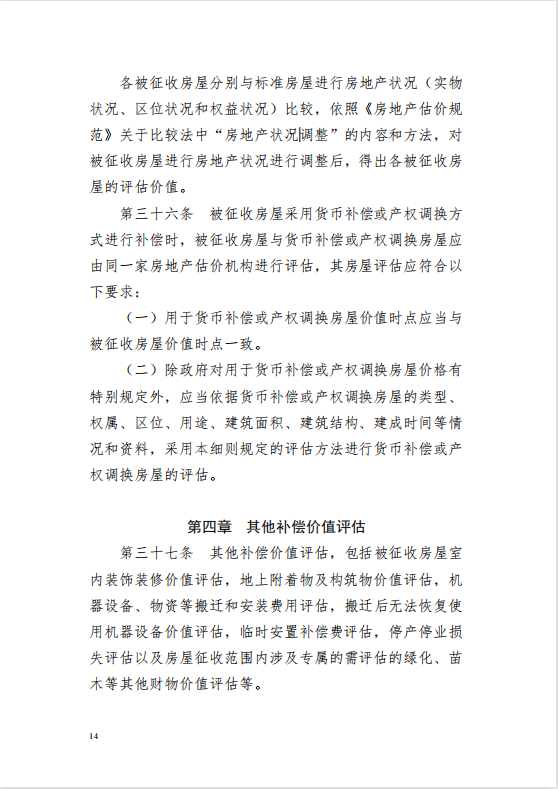 各被征收房屋分别与标准房屋进行房地产状况（实物状况、区位状况和权益状况）比较，依照《房地产估价规范》关于比较法中“房地产状况调整”的内容和方法，对被征收房屋进行房地产状况进行调整后，得出各被征收房屋的评估价值。

第三十六条　被征收房屋采用货币补偿或产权调换方式进行补偿时，被征收房屋与货币补偿或产权调换房屋应由同一家房地产估价机构进行评估，其房屋评估应符合以下要求：

（一）用于货币补偿或产权调换房屋价值时点应当与被征收房屋价值时点一致。

（二）除政府对用于货币补偿或产权调换房屋价格有特别规定外，应当依据货币补偿或产权调换房屋的类型、权属、区位、用途、建筑面积、建筑结构、建成时间等情况和资料，采用本细则规定的评估方法进行货币补偿或产权调换房屋的评估。

第四章　其他补偿价值评估

第三十七条　其他补偿价值评估，包括被征收房屋室内装饰装修价值评估，地上附着物及构筑物价值评估，机器设备、物资等搬迁和安装费用评估，搬迁后无法恢复使用机器设备价值评估，临时安置补偿费评估，停产停业损失评估以及房屋征收范围内涉及专属的需评估的绿化、苗木等其他财物价值评估等。

14